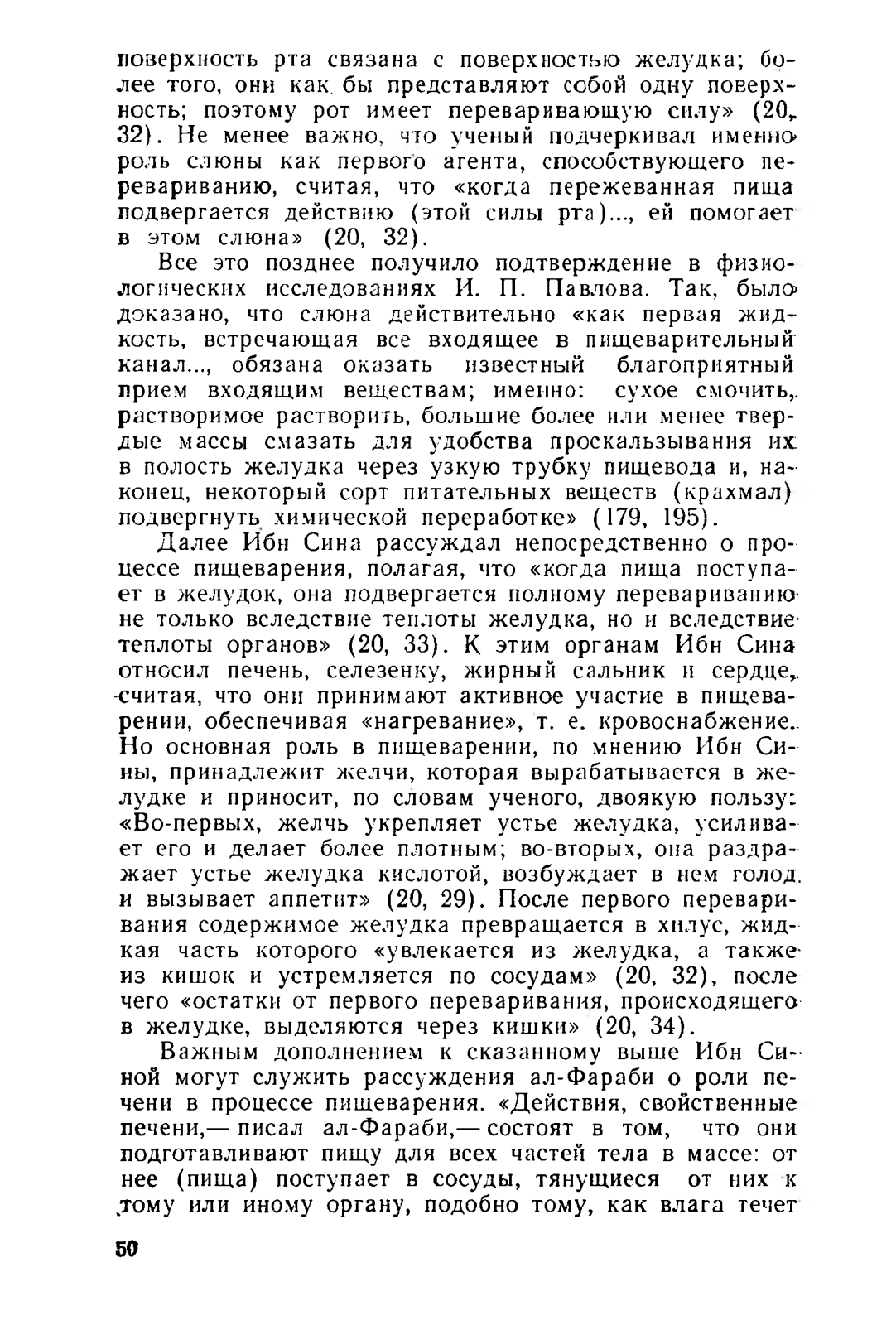 поверхность рта связана с поверхностью желудка; более того, они как бы представляют собой одну поверхность; поэтому рот имеет переваривающую силу» (20, 32). Не менее важно, что ученый подчеркивал именно роль слюны как первого агента, способствующего перевариванию, считая, что «когда пережеванная пища подвергается действию (этой силы рта)..., ей помогает в этом слюна» (20, 32).

Все это позднее получило подтверждение в физиологических исследованиях И. П. Павлова. Так, было доказано, что слюна действительно «как первая жидкость, встречающая все входящее в пищеварительный канал..., обязана оказать известный благоприятный прием входящим веществам; именно: сухое смочить, растворимое растворить, большие более или менее твердые массы смазать для удобства проскальзывания их в полость желудка через узкую трубку пищевода и, наконец, некоторый сорт питательных веществ (крахмал) подвергнуть химической переработке» (179, 195).

Далее Ибн Сина рассуждал непосредственно о процессе пищеварения, полагая, что «когда пища поступает в желудок, она подвергается полному перевариванию не только вследствие теплоты желудка, но и вследствие теплоты органов» (20, 33). К этим органам Ибн Сина относил печень, селезенку, жирный сальник и сердце, считая, что они принимают активное участие в пищеварении, обеспечивая «нагревание», т. е. кровоснабжение. Но основная роль в пищеварении, по мнению Ибн Сины, принадлежит желчи, которая вырабатывается в желудке и приносит, по словам ученого, двоякую пользу: «Во-первых, желчь укрепляет устье желудка, усиливает его и делает более плотным; во-вторых, она раздражает устье желудка кислотой, возбуждает в нем голод и вызывает аппетит» (20, 29). После первого переваривания содержимое желудка превращается в хилус, жидкая часть которого «увлекается из желудка, а также из кишок и устремляется по сосудам» (20, 32), после чего «остатки от первого переваривания, происходящего в желудке, выделяются через кишки» (20, 34).

Важным дополнением к сказанному выше Ибн Синой могут служить рассуждения ал-Фараби о роли печени в процессе пищеварения. «Действия, свойственные печени,— писал ал-Фараби,— состоят в том, что они подготавливают пищу для всех частей тела в массе: от нее (пища) поступает в сосуды, тянущиеся от них к тому или иному органу, подобно тому, как влага течет

50